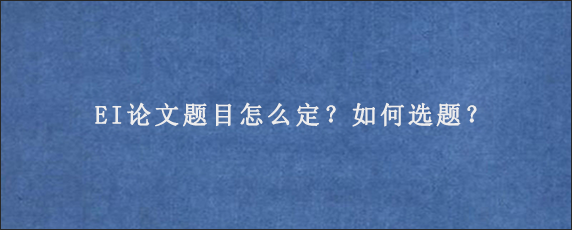 EI论文题目怎么定？如何选题？